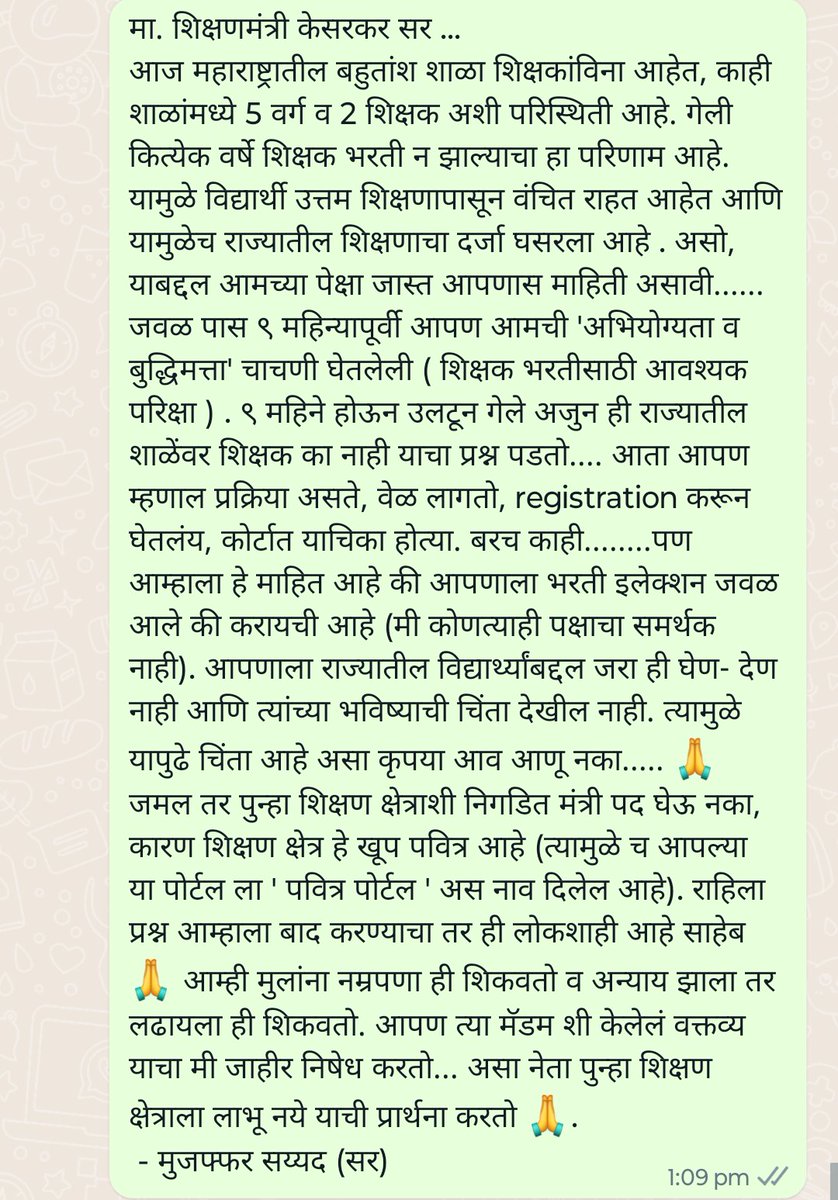 मा. शिक्षणमंत्री केसरकर सर ...
आज महाराष्ट्रातील बहुतांश शाळा शिक्षकांविना आहेत, काही शाळांमध्ये 5 वर्ग व 2 शिक्षक अशी परिस्थिती आहे. गेली कित्येक वर्षे शिक्षक भरती न झाल्याचा हा परिणाम आहे. यामुळे विद्यार्थी उत्तम शिक्षणापासून वंचित राहत आहेत आणि यामुळेच राज्यातील शिक्षणाचा दर्जा घसरला आहे . असो, याबद्दल आमच्या पेक्षा जास्त आपणास माहिती असावी...... जवळ पास ९ महिन्यापूर्वी आपण आमची 'अभियोग्यता व बुद्धिमत्ता' चाचणी घेतलेली ( शिक्षक भरतीसाठी आवश्यक परिक्षा ) . ९ महिने होऊन उलटून गेले अजुन ही राज्यातील शाळेंवर शिक्षक का नाही याचा प्रश्न पडतो.... आता आपण म्हणाल प्रक्रिया असते, वेळ लागतो, registration करून घेतलंय, कोर्टात याचिका होत्या. बरच काही........पण आम्हाला हे माहित आहे की आपणाला भरती इलेक्शन जवळ आले की करायची आहे (मी कोणत्याही पक्षाचा समर्थक नाही). आपणाला राज्यातील विद्यार्थ्यांबद्दल जरा ही घेण- देण नाही आणि त्यांच्या भविष्याची चिंता देखील नाही. त्यामुळे यापुढे चिंता आहे असा कृपया आव आणू नका..... 🙏
जमल तर पुन्हा शिक्षण क्षेत्राशी निगडित मंत्री पद घेऊ नका, कारण शिक्षण क्षेत्र हे खूप पवित्र आहे (त्यामुळे च आपल्या या पोर्टल ला ' पवित्र पोर्टल ' अस नाव दिलेल आहे). राहिला प्रश्न आम्हाला बाद करण्याचा तर ही लोकशाही आहे साहेब 🙏 आम्ही मुलांना नम्रपणा ही शिकवतो व अन्याय झाला तर लढायला ही शिकवतो. आपण त्या मॅडम शी केलेलं वक्तव्य याचा मी जाहीर निषेध करतो... असा नेता पुन्हा शिक्षण क्षेत्राला लाभू नये याची प्रार्थना करतो 🙏.
- मुजफ्फर सय्यद (सर)
1:09 pm